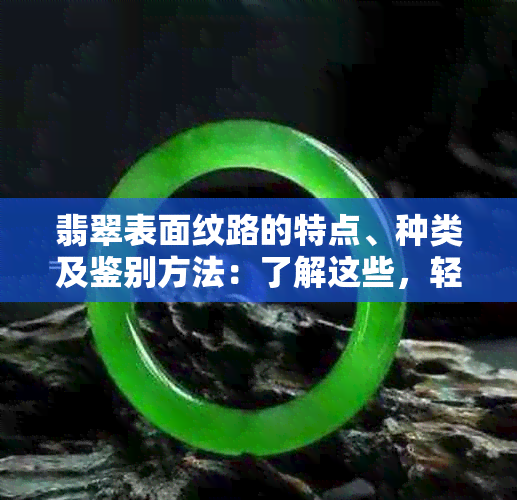 翡翠表面纹路的特点、种类及鉴别方法：了解这些，轻